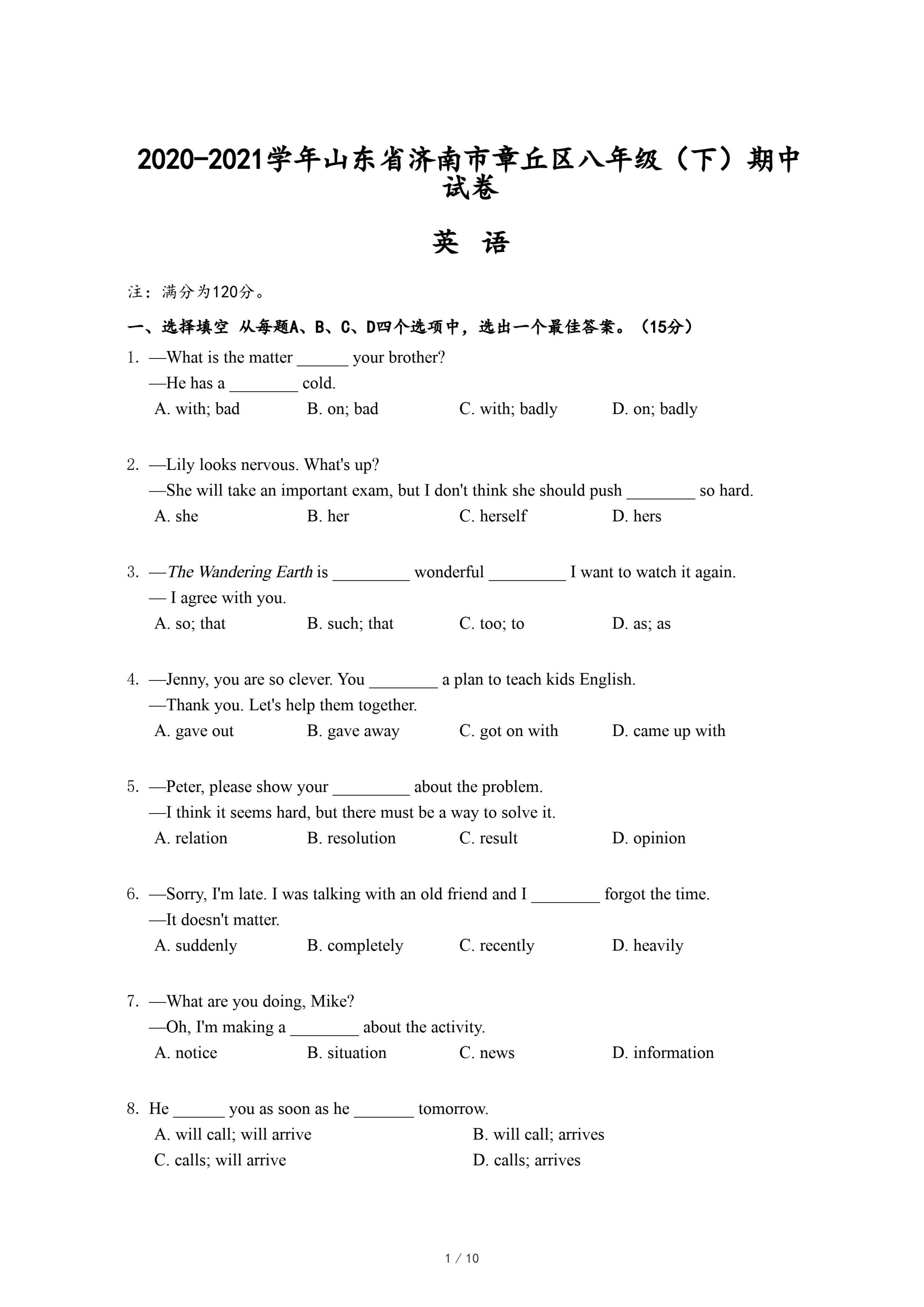 2020-2021学年山东省济南市章丘区八年级（下）期中试卷

英 语

注：满分为120分。

一、选择填空 从每题A、B、C、D四个选项中，选出一个最佳答案。（15分）

1. —What is the matter ______ your brother?
—He has a ________ cold.
A. with; bad B. on; bad C. with; badly D. on; badly

2. —Lily looks nervous. What's up?
—She will take an important exam, but I don't think she should push ________ so hard.
A. she B. her C. herself D. hers

3. —The Wandering Earth is _________ wonderful _________ I want to watch it again.
— I agree with you.
A. so; that B. such; that C. too; to D. as; as

4. —Jenny, you are so clever. You ________ a plan to teach kids English.
—Thank you. Let's help them together.
A. gave out B. gave away C. got on with D. came up with

5. —Peter, please show your _________ about the problem.
—I think it seems hard, but there must be a way to solve it.
A. relation B. resolution C. result D. opinion

6. —Sorry, I'm late. I was talking with an old friend and I ________ forgot the time.
—It doesn't matter.
A. suddenly B. completely C. recently D. heavily

7. —What are you doing, Mike?
—Oh, I'm making a ________ about the activity.
A. notice B. situation C. news D. information

8. He ______ you as soon as he _______ tomorrow.
A. will call; will arrive B. will call; arrives
C. calls; will arrive D. calls; arrives

1 / 10